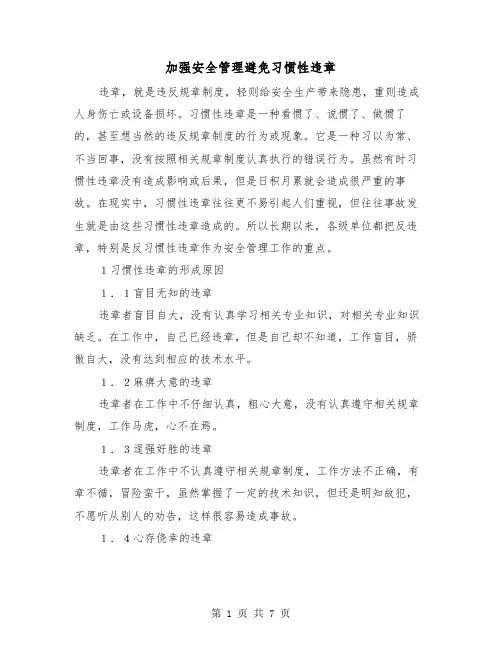 加强安全管理避免习惯性违章

违章，就是违反规章制度，轻则给安全生产带来隐患，重则造成人身伤亡或设备损坏。习惯性违章是一种看惯了、说惯了、做惯了的，甚至想当然的违反规章制度的行为或现象。它是一种习以为常、不当回事，没有按照相关规章制度认真执行的错误行为。虽然有时习惯性违章没有造成影响或后果，但是日积月累就会造成很严重的事故。在现实中，习惯性违章往往更不易引起人们重视，但往往事故发生就是由这些习惯性违章造成的。所以长期以来，各级单位都把反违章，特别是反习惯性违章作为安全管理工作的重点。

1 习惯性违章的形成原因

1．1 盲目无知的违章

违章者盲目自大，没有认真学习相关专业知识，对相关专业知识缺乏。在工作中，自己已经违章，但是自己却不知道，工作盲目，骄傲自大，没有达到相应的技术水平。

1．2 麻痹大意的违章

违章者在工作中不仔细认真，粗心大意，没有认真遵守相关规章制度，工作马虎，心不在焉。

1．3 逞强好胜的违章

违章者在工作中不认真遵守相关规章制度，工作方法不正确，有章不循，冒险蛮干，虽然掌握了一定的技术知识，但还是明知故犯，不愿听从别人的劝告，这样很容易造成事故。

1．4 心存侥幸的违章

第 1 页 共 7 页